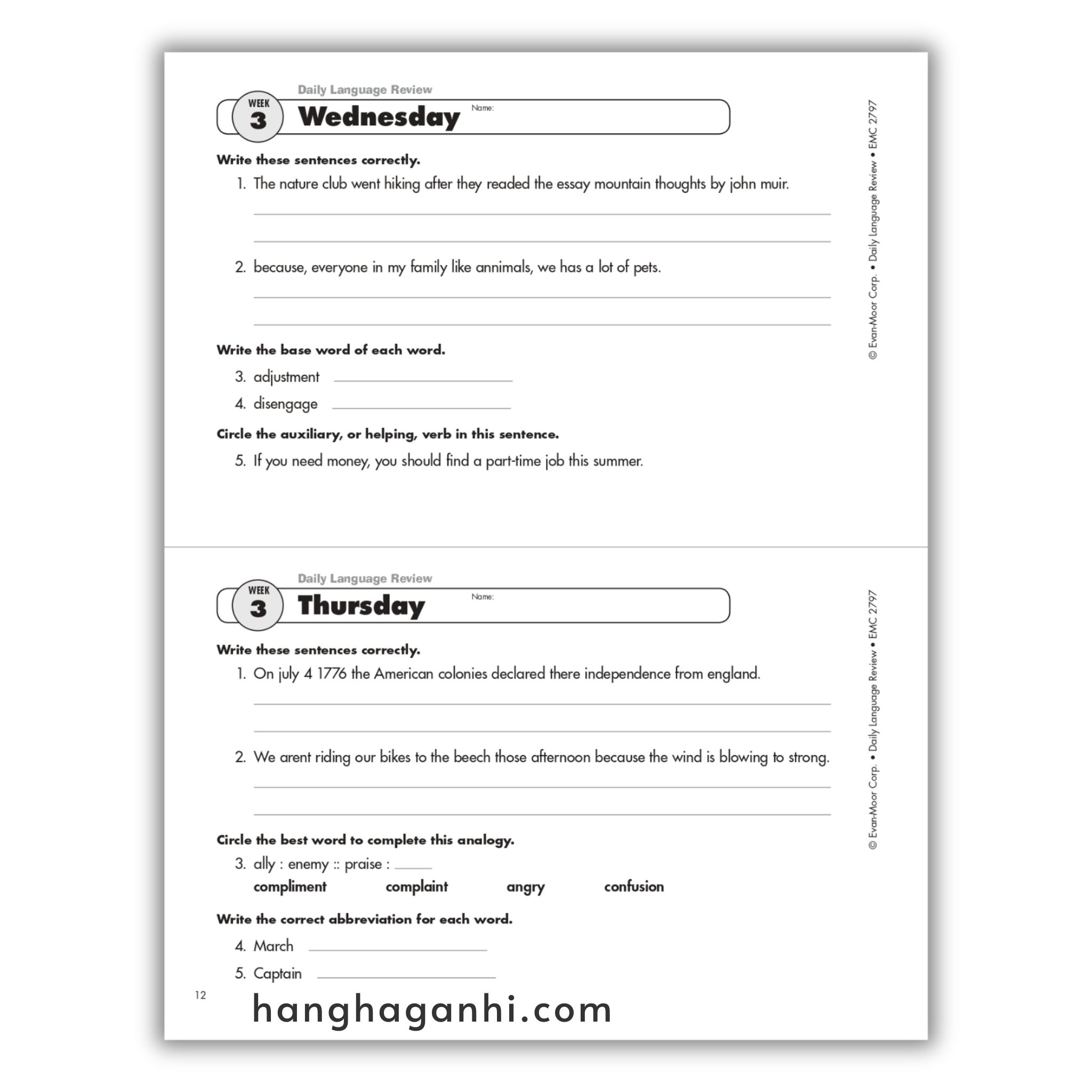 Daily Language Review

WEEK 3 Wednesday Name:

Write these sentences correctly.

1. The nature club went hiking after they readed the essay mountain thoughts by john muir.

2. because, everyone in my family like annimals, we has a lot of pets.

Write the base word of each word.

3. adjustment

4. disengage

Circle the auxiliary, or helping, verb in this sentence.

5. If you need money, you should find a part-time job this summer.

© Evan-Moor Corp. • Daily Language Review • EMC 2797

Daily Language Review

WEEK 3 Thursday Name:

Write these sentences correctly.

1. On july 4 1776 the American colonies declared there independence from england.

2. We arent riding our bikes to the beech those afternoon because the wind is blowing to strong.

Circle the best word to complete this analogy.

3. ally : enemy :: praise : ____

compliment complaint angry confusion

Write the correct abbreviation for each word.

4. March

5. Captain

© Evan-Moor Corp. • Daily Language Review • EMC 2797

12

hanghaganhi.com